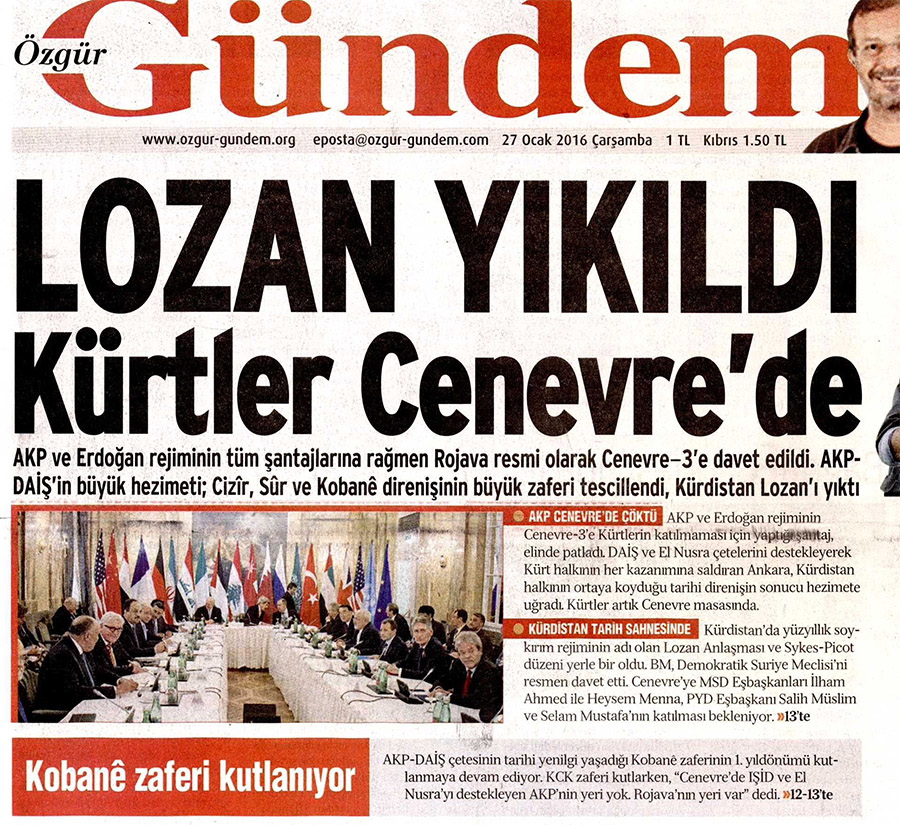 Özgür Gündem

www.ozgur-gundem.org eposta@ozgur-gundem.com 27 Ocak 2016 Çarşamba 1 TL Kıbrıs 1.50 TL

LOZAN YIKILDI
Kürtler Cenevre'de

AKP ve Erdoğan rejiminin tüm şantajlarına rağmen Rojava resmi olarak Cenevre–3'e davet edildi. AKP-DAİŞ'in büyük hezimeti; Cizîr, Sûr ve Kobanê direnişinin büyük zaferi tescillendi, Kürdistan Lozan'ı yıktı

AKP CENEVRE'DE ÇÖKTÜ AKP ve Erdoğan rejiminin Cenevre-3'e Kürtlerin katılmaması için yaptığı şantaj, elinde patladı. DAİŞ ve El Nusra çetelerini destekleyerek Kürt halkının her kazanımına saldıran Ankara, Kürdistan halkının ortaya koyduğu tarihi direnişin sonucu hezimete uğradı. Kürtler artık Cenevre masasında.

KÜRDİSTAN TARİH SAHNESİNDE Kürdistan'da yüzyıllık soykırım rejiminin adı olan Lozan Anlaşması ve Sykes-Picot düzeni yerle bir oldu. BM, Demokratik Suriye Meclisi'ni resmen davet etti. Cenevre'ye MSD Eşbaşkanları İlham Ahmed ile Heysem Menna, PYD Eşbaşkanı Salih Müslim ve Selam Mustafa'nın katılması bekleniyor. »13'te

Kobanê zaferi kutlanıyor

AKP-DAİŞ çetesinin tarihi yenilgi yaşadığı Kobanê zaferinin 1. yıldönümü kutlanmaya devam ediyor. KCK zaferi kutlarken, "Cenevre'de IŞİD ve El Nusra'yı destekleyen AKP'nin yeri yok. Rojava'nın yeri var" dedi. »12-13'te